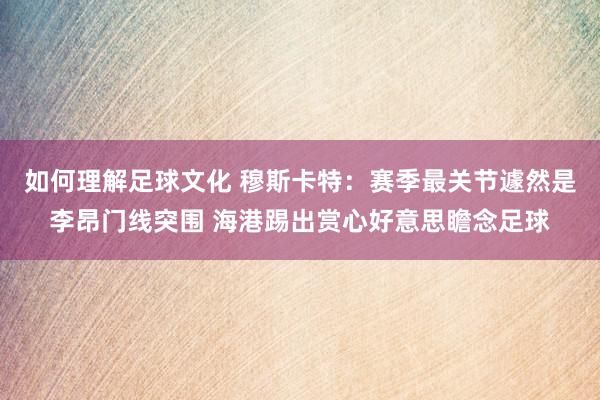 如何理解足球文化 穆斯卡特：赛季最关节遽然是李昂门线突围 海港踢出赏心好意思瞻念足球